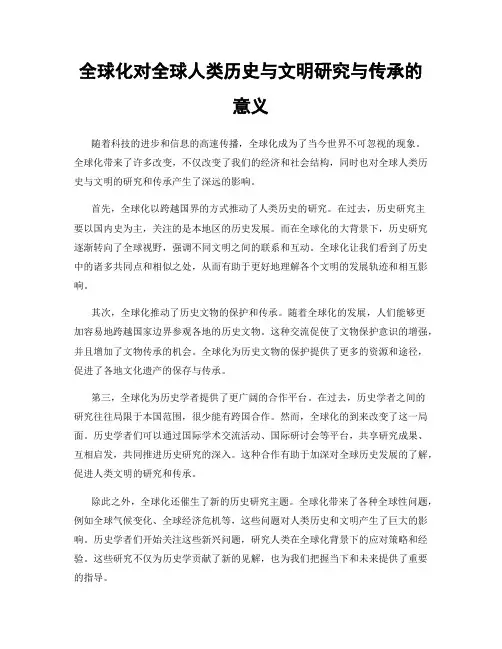 全球化对全球人类历史与文明研究与传承的意义

随着科技的进步和信息的高速传播，全球化成为了当今世界不可忽视的现象。全球化带来了许多改变，不仅改变了我们的经济和社会结构，同时也对全球人类历史与文明的研究和传承产生了深远的影响。

首先，全球化以跨越国界的方式推动了人类历史的研究。在过去，历史研究主要以国内史为主，关注的是本地区的历史发展。而在全球化的大背景下，历史研究逐渐转向了全球视野，强调不同文明之间的联系和互动。全球化让我们看到了历史中的诸多共同点和相似之处，从而有助于更好地理解各个文明的发展轨迹和相互影响。

其次，全球化推动了历史文物的保护和传承。随着全球化的发展，人们能够更加容易地跨越国家边界参观各地的历史文物。这种交流促使了文物保护意识的增强，并且增加了文物传承的机会。全球化为历史文物的保护提供了更多的资源和途径，促进了各地文化遗产的保存与传承。

第三，全球化为历史学者提供了更广阔的合作平台。在过去，历史学者之间的研究往往局限于本国范围，很少能有跨国合作。然而，全球化的到来改变了这一局面。历史学者们可以通过国际学术交流活动、国际研讨会等平台，共享研究成果、互相启发，共同推进历史研究的深入。这种合作有助于加深对全球历史发展的了解，促进人类文明的研究和传承。

除此之外，全球化还催生了新的历史研究主题。全球化带来了各种全球性问题，例如全球气候变化、全球经济危机等，这些问题对人类历史和文明产生了巨大的影响。历史学者们开始关注这些新兴问题，研究人类在全球化背景下的应对策略和经验。这些研究不仅为历史学贡献了新的见解，也为我们把握当下和未来提供了重要的指导。